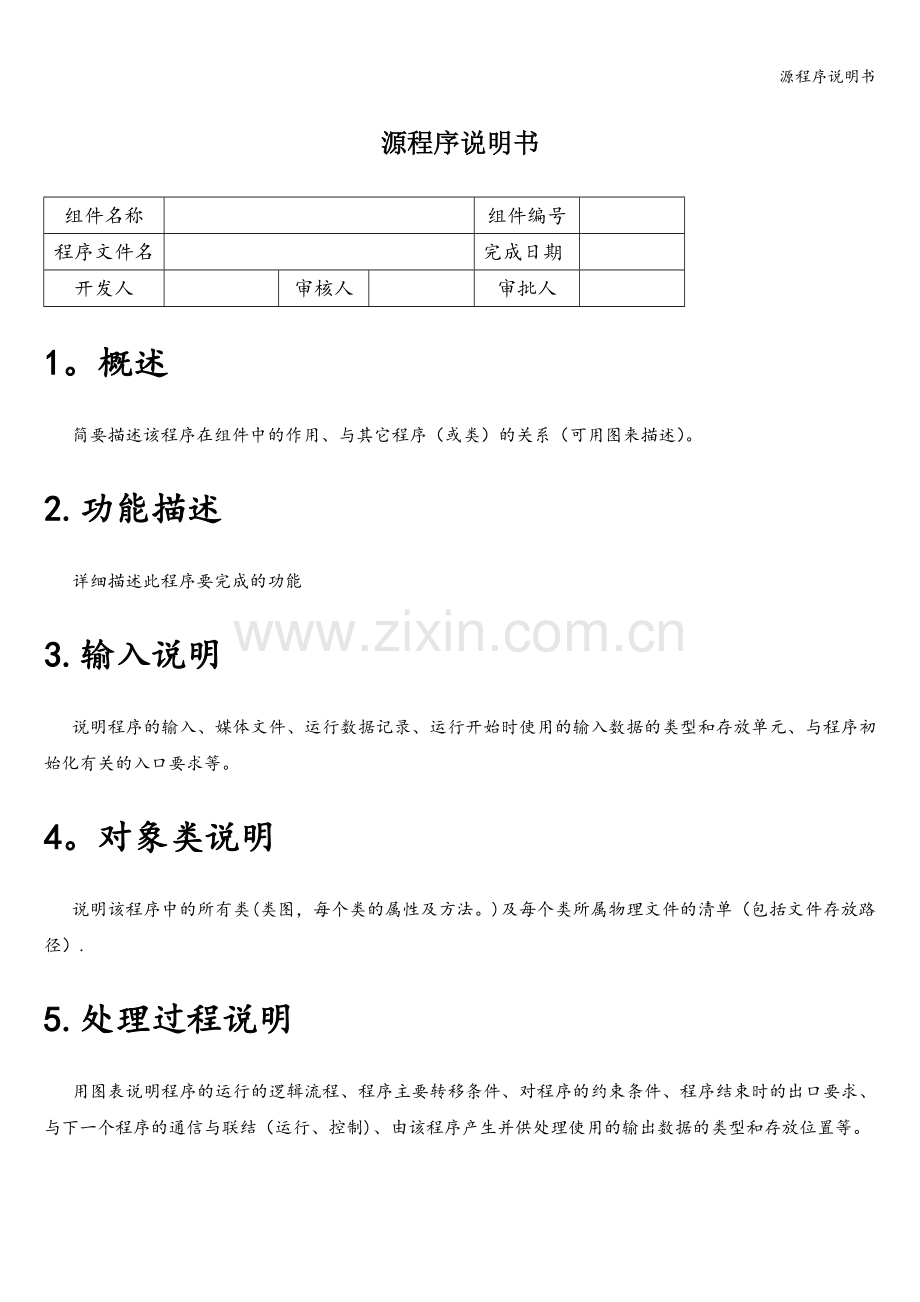 源程序说明书

源程序说明书

| 组件名称 | | | | 组件编号 | |
|---|---|---|---|---|---|
| 程序文件名 | | | | 完成日期 | |
| 开发人 | | 审核人 | | 审批人 | |

1。概述

简要描述该程序在组件中的作用、与其它程序（或类）的关系（可用图来描述）。

2.功能描述

详细描述此程序要完成的功能

3.输入说明

说明程序的输入、媒体文件、运行数据记录、运行开始时使用的输入数据的类型和存放单元、与程序初始化有关的入口要求等。

4。对象类说明

说明该程序中的所有类(类图，每个类的属性及方法。)及每个类所属物理文件的清单（包括文件存放路径）.

5.处理过程说明

用图表说明程序的运行的逻辑流程、程序主要转移条件、对程序的约束条件、程序结束时的出口要求、与下一个程序的通信与联结（运行、控制）、由该程序产生并供处理使用的输出数据的类型和存放位置等。

www.zixin.com.cn